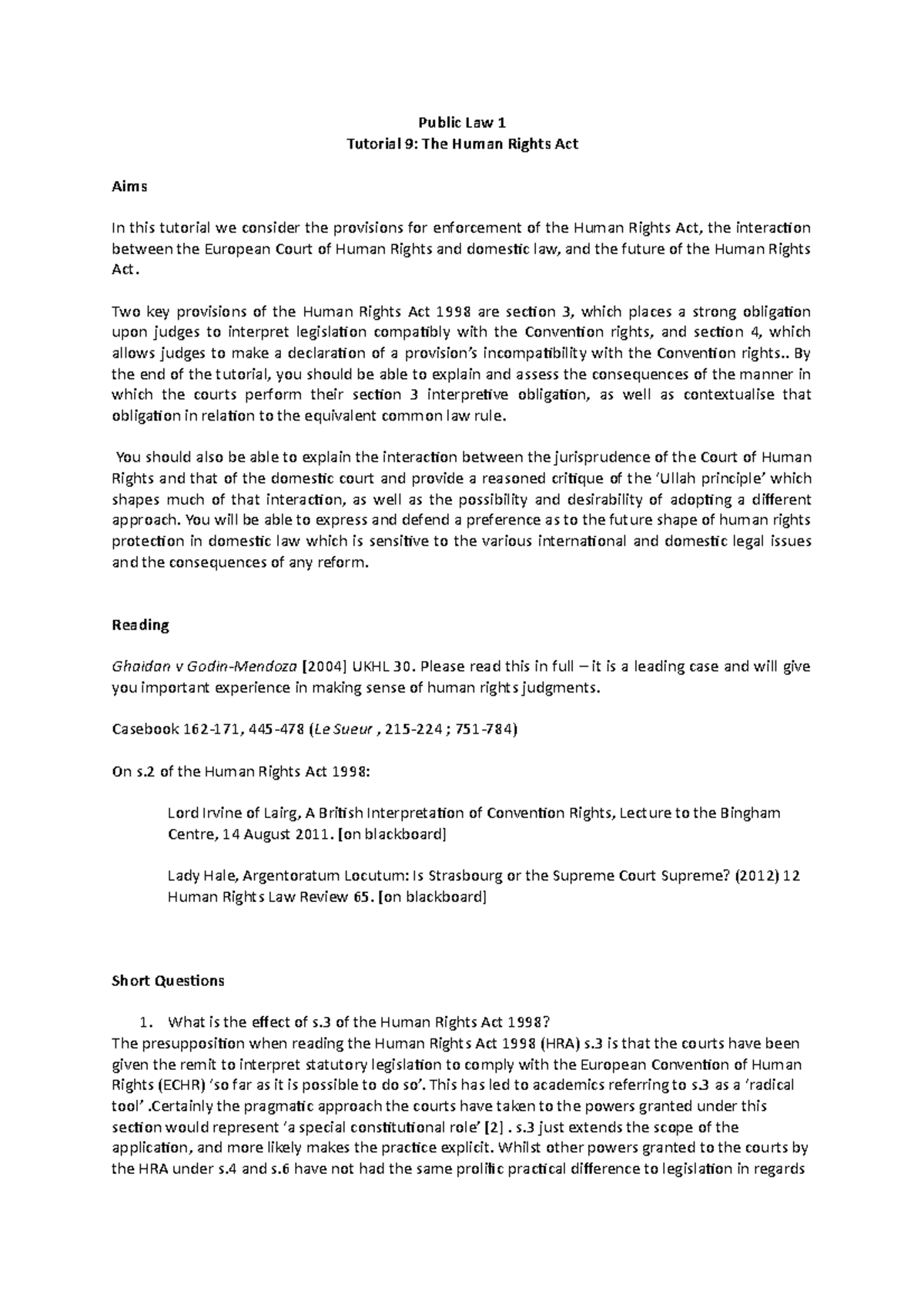 Public Law 1
Tutorial 9: The Human Rights Act

Aims

In this tutorial we consider the provisions for enforcement of the Human Rights Act, the interaction between the European Court of Human Rights and domestic law, and the future of the Human Rights Act.

Two key provisions of the Human Rights Act 1998 are section 3, which places a strong obligation upon judges to interpret legislation compatibly with the Convention rights, and section 4, which allows judges to make a declaration of a provision's incompatibility with the Convention rights.. By the end of the tutorial, you should be able to explain and assess the consequences of the manner in which the courts perform their section 3 interpretive obligation, as well as contextualise that obligation in relation to the equivalent common law rule.

You should also be able to explain the interaction between the jurisprudence of the Court of Human Rights and that of the domestic court and provide a reasoned critique of the 'Ullah principle' which shapes much of that interaction, as well as the possibility and desirability of adopting a different approach. You will be able to express and defend a preference as to the future shape of human rights protection in domestic law which is sensitive to the various international and domestic legal issues and the consequences of any reform.

Reading

Ghaidan v Godin-Mendoza [2004] UKHL 30. Please read this in full – it is a leading case and will give you important experience in making sense of human rights judgments.

Casebook 162-171, 445-478 (Le Sueur , 215-224 ; 751-784)

On s.2 of the Human Rights Act 1998:

Lord Irvine of Lairg, A British Interpretation of Convention Rights, Lecture to the Bingham Centre, 14 August 2011. [on blackboard]

Lady Hale, Argentoratum Locutum: Is Strasbourg or the Supreme Court Supreme? (2012) 12 Human Rights Law Review 65. [on blackboard]

Short Questions

1. What is the effect of s.3 of the Human Rights Act 1998?
The presupposition when reading the Human Rights Act 1998 (HRA) s.3 is that the courts have been given the remit to interpret statutory legislation to comply with the European Convention of Human Rights (ECHR) 'so far as it is possible to do so'. This has led to academics referring to s.3 as a 'radical tool' .Certainly the pragmatic approach the courts have taken to the powers granted under this section would represent 'a special constitutional role' [2] . s.3 just extends the scope of the application, and more likely makes the practice explicit. Whilst other powers granted to the courts by the HRA under s.4 and s.6 have not had the same prolific practical difference to legislation in regards